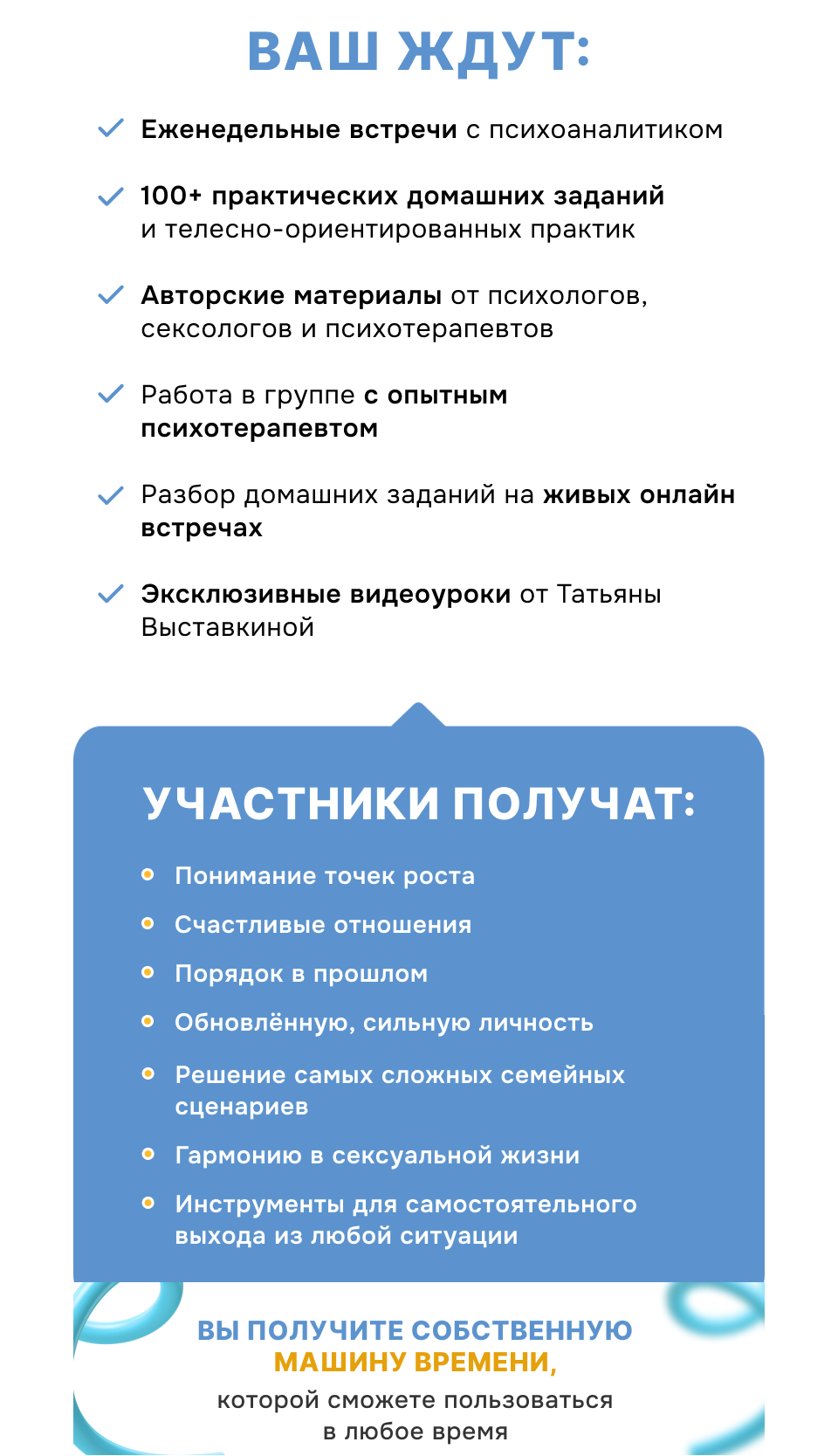 ВАШ ЖДУТ:

Еженедельные встречи с психоаналитиком

100+ практических домашних заданий и телесно-ориентированных практик

Авторские материалы от психологов, сексологов и психотерапевтов

Работа в группе с опытным психотерапевтом

Разбор домашних заданий на живых онлайн встречах

Эксклюзивные видеоуроки от Татьяны Выставкиной

УЧАСТНИКИ ПОЛУЧАТ:

Понимание точек роста

Счастливые отношения

Порядок в прошлом

Обновлённую, сильную личность

Решение самых сложных семейных сценариев

Гармонию в сексуальной жизни

Инструменты для самостоятельного выхода из любой ситуации

ВЫ ПОЛУЧИТЕ СОБСТВЕННУЮ МАШИНУ ВРЕМЕНИ,
которой сможете пользоваться в любое время